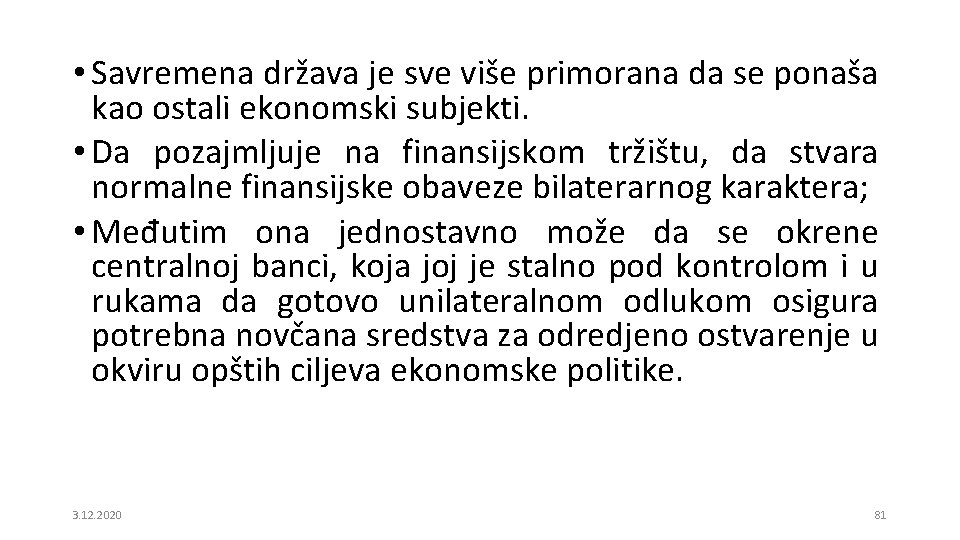 • Savremena država je sve više primorana da se ponaša kao ostali ekonomski subjekti.

• Da pozajmljuje na finansijskom tržištu, da stvara normalne finansijske obaveze bilaterarnog karaktera;

• Međutim ona jednostavno može da se okrene centralnoj banci, koja joj je stalno pod kontrolom i u rukama da gotovo unilateralnom odlukom osigura potrebna novčana sredstva za odredjeno ostvarenje u okviru opštih ciljeva ekonomske politike.

3.12.2020

81